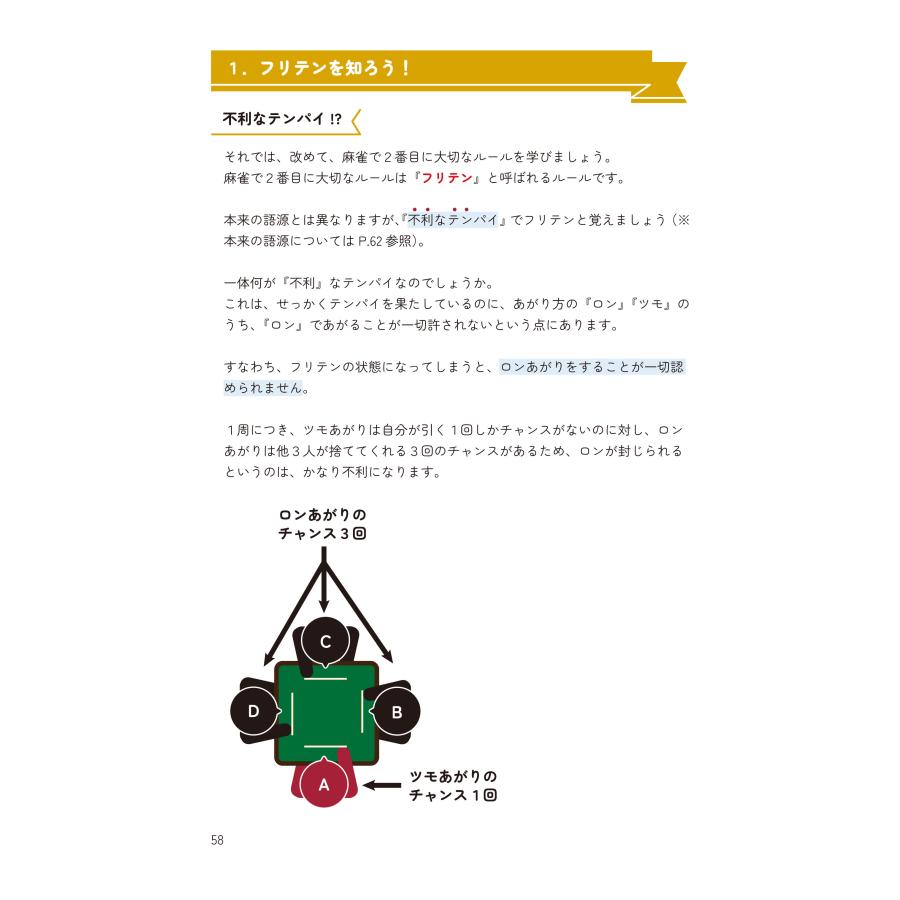 1．フリテンを知ろう！

不利なテンパイ!?

それでは、改めて、麻雀で２番目に大切なルールを学びましょう。
麻雀で２番目に大切なルールは『フリテン』と呼ばれるルールです。

本来の語源とは異なりますが、『不利なテンパイ』でフリテンと覚えましょう（※本来の語源についてはP.62参照）。

一体何が『不利』なテンパイなのでしょうか。
これは、せっかくテンパイを果たしているのに、あがり方の『ロン』『ツモ』のうち、『ロン』であがることが一切許されないという点にあります。

すなわち、フリテンの状態になってしまうと、ロンあがりをすることが一切認められません。

１周につき、ツモあがりは自分が引く１回しかチャンスがないのに対し、ロンあがりは他３人が捨ててくれる３回のチャンスがあるため、ロンが封じられるというのは、かなり不利になります。

ロンあがりの
チャンス３回

C

D

B

A

ツモあがりの
チャンス１回

58